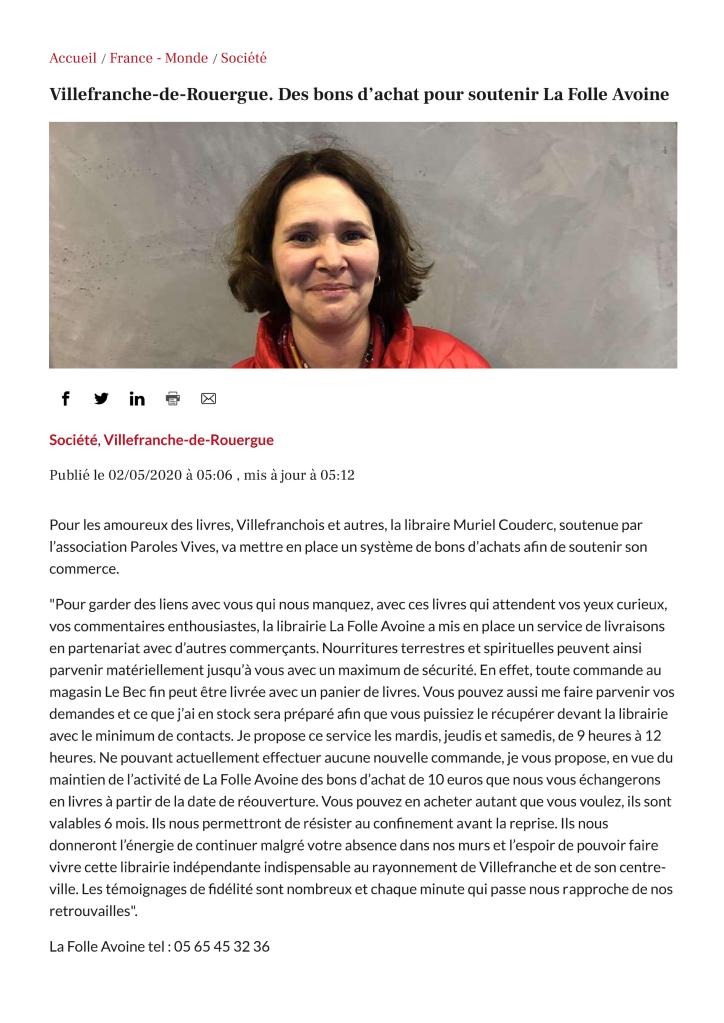 Accueil / France - Monde / Société

Villefranche-de-Rouergue. Des bons d'achat pour soutenir La Folle Avoine

Société, Villefranche-de-Rouergue

Publié le 02/05/2020 à 05:06 , mis à jour à 05:12

Pour les amoureux des livres, Villefranchois et autres, la libraire Muriel Couderc, soutenue par l'association Paroles Vives, va mettre en place un système de bons d'achats afin de soutenir son commerce.

"Pour garder des liens avec vous qui nous manquez, avec ces livres qui attendent vos yeux curieux, vos commentaires enthousiastes, la librairie La Folle Avoine a mis en place un service de livraisons en partenariat avec d'autres commerçants. Nourritures terrestres et spirituelles peuvent ainsi parvenir matériellement jusqu'à vous avec un maximum de sécurité. En effet, toute commande au magasin Le Bec fin peut être livrée avec un panier de livres. Vous pouvez aussi me faire parvenir vos demandes et ce que j'ai en stock sera préparé afin que vous puissiez le récupérer devant la librairie avec le minimum de contacts. Je propose ce service les mardis, jeudis et samedis, de 9 heures à 12 heures. Ne pouvant actuellement effectuer aucune nouvelle commande, je vous propose, en vue du maintien de l'activité de La Folle Avoine des bons d'achat de 10 euros que nous vous échangerons en livres à partir de la date de réouverture. Vous pouvez en acheter autant que vous voulez, ils sont valables 6 mois. Ils nous permettront de résister au confinement avant la reprise. Ils nous donneront l'énergie de continuer malgré votre absence dans nos murs et l'espoir de pouvoir faire vivre cette librairie indépendante indispensable au rayonnement de Villefranche et de son centre-ville. Les témoignages de fidélité sont nombreux et chaque minute qui passe nous rapproche de nos retrouvailles".

La Folle Avoine tel : 05 65 45 32 36